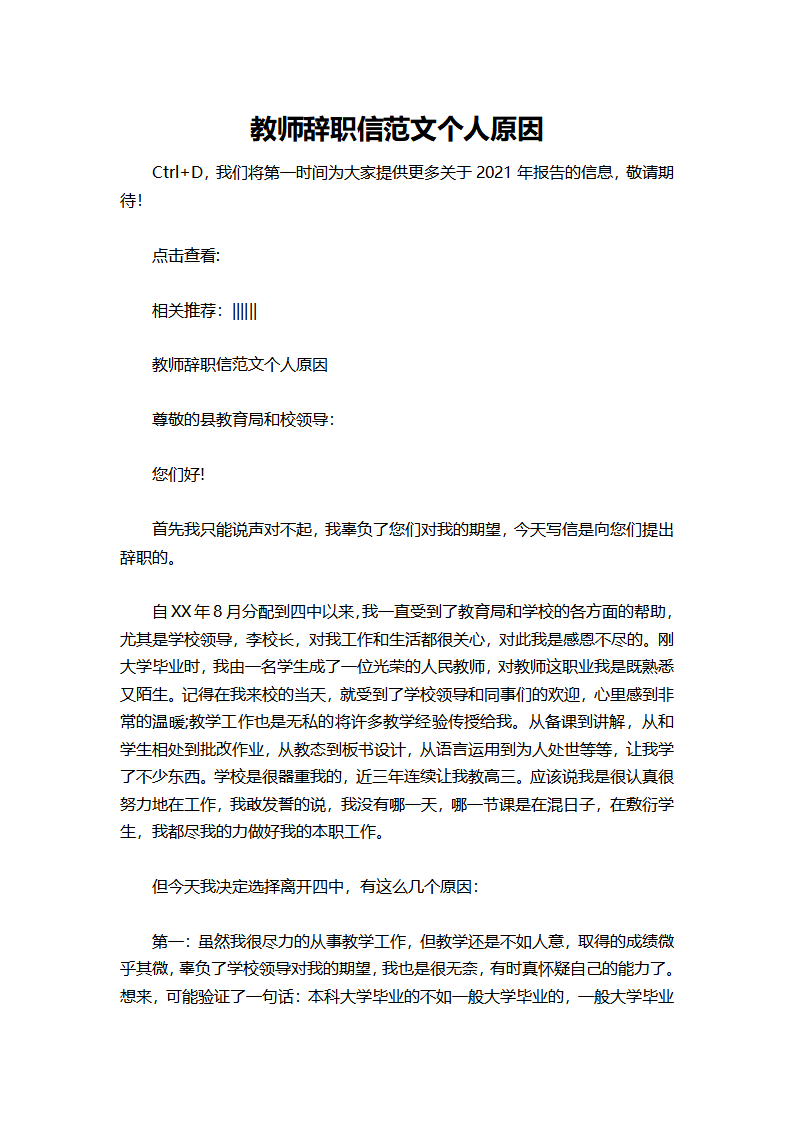 教师辞职信范文个人原因

Ctrl+D，我们将第一时间为大家提供更多关于 2021 年报告的信息，敬请期待！

点击查看:

相关推荐：|||||

教师辞职信范文个人原因

尊敬的县教育局和校领导:

您们好!

首先我只能说声对不起，我辜负了您们对我的期望，今天写信是向您们提出辞职的。

自 XX 年 8 月分配到四中以来,我一直受到了教育局和学校的各方面的帮助，尤其是学校领导，李校长，对我工作和生活都很关心，对此我是感恩不尽的。刚大学毕业时，我由一名学生成了一位光荣的人民教师，对教师这职业我是既熟悉又陌生。记得在我来校的当天，就受到了学校领导和同事们的欢迎，心里感到非常的温暖;教学工作也是无私的将许多教学经验传授给我。从备课到讲解，从和学生相处到批改作业，从教态到板书设计，从语言运用到为人处世等等，让我学了不少东西。学校是很器重我的，近三年连续让我教高三。应该说我是很认真很努力地在工作，我敢发誓的说，我没有哪一天，哪一节课是在混日子，在敷衍学生，我都尽我的力做好我的本职工作。

但今天我决定选择离开四中，有这么几个原因:

第一：虽然我很尽力的从事教学工作，但教学还是不如人意，取得的成绩微乎其微，辜负了学校领导对我的期望，我也是很无奈，有时真怀疑自己的能力了。想来，可能验证了一句话：本科大学毕业的不如一般大学毕业的，一般大学毕业